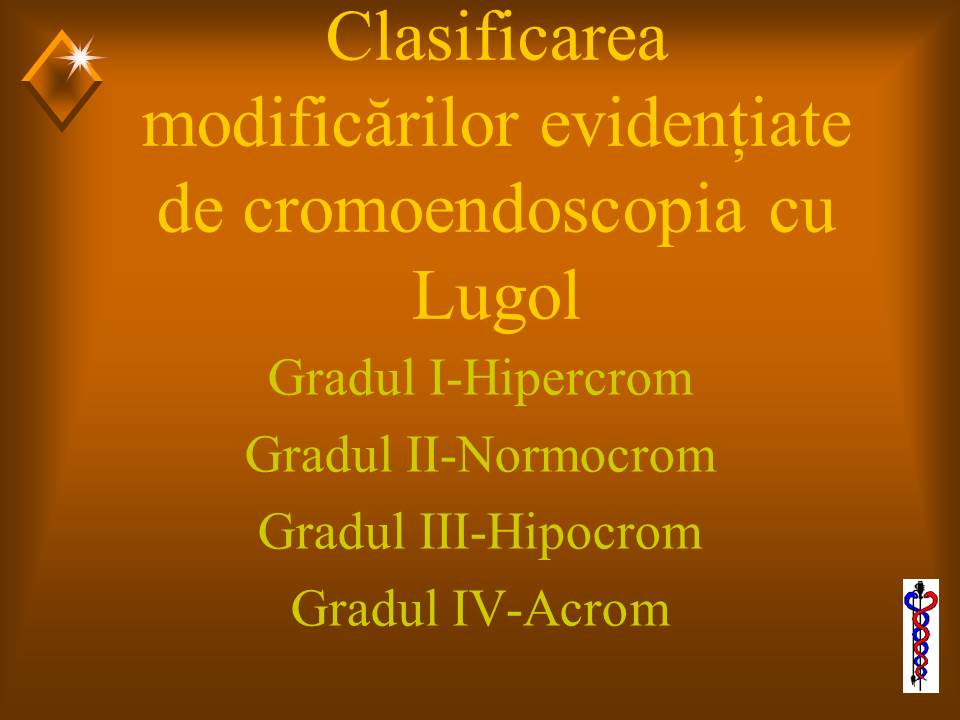 Clasificarea modificărilor evidențiate de cromoendoscopia cu Lugol

Gradul I-Hipercrom

Gradul II-Normocrom

Gradul III-Hipocrom

Gradul IV-Acrom